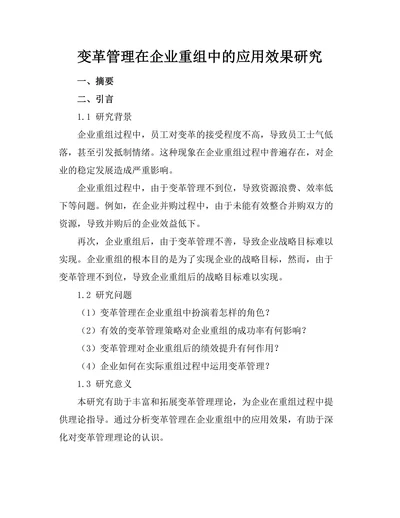 变革管理在企业重组中的应用效果研究

一、摘要

二、引言

1.1 研究背景

企业重组过程中，员工对变革的接受程度不高，导致员工士气低落，甚至引发抵制情绪。这种现象在企业重组过程中普遍存在，对企业的稳定发展造成严重影响。

企业重组过程中，由于变革管理不到位，导致资源浪费、效率低下等问题。例如，在企业并购过程中，由于未能有效整合并购双方的资源，导致并购后的企业效益低下。

再次，企业重组后，由于变革管理不善，导致企业战略目标难以实现。企业重组的根本目的是为了实现企业的战略目标，然而，由于变革管理不到位，导致企业重组后的战略目标难以实现。

1.2 研究问题

（1）变革管理在企业重组中扮演着怎样的角色？

（2）有效的变革管理策略对企业重组的成功率有何影响？

（3）变革管理对企业重组后的绩效提升有何作用？

（4）企业如何在实际重组过程中运用变革管理？

1.3 研究意义

本研究有助于丰富和拓展变革管理理论，为企业在重组过程中提供理论指导。通过分析变革管理在企业重组中的应用效果，有助于深化对变革管理理论的认识。